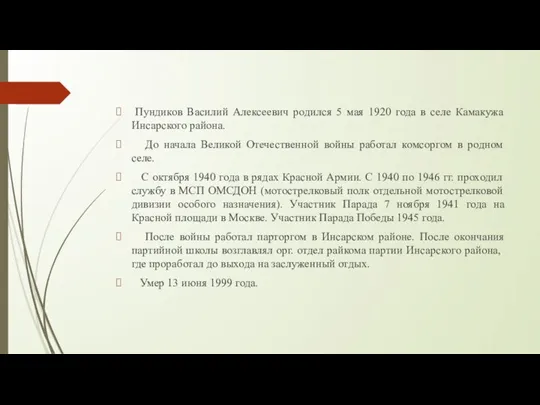 Пундиков Василий Алексеевич родился 5 мая 1920 года в селе Камакужа Инсарского района.

До начала Великой Отечественной войны работал комсоргом в родном селе.

С октября 1940 года в рядах Красной Армии. С 1940 по 1946 гг. проходил службу в МСП ОМСДОН (мотострелковый полк отдельной мотострелковой дивизии особого назначения). Участник Парада 7 ноября 1941 года на Красной площади в Москве. Участник Парада Победы 1945 года.

После войны работал парторгом в Инсарском районе. После окончания партийной школы возглавлял орг. отдел райкома партии Инсарского района, где проработал до выхода на заслуженный отдых.

Умер 13 июня 1999 года.